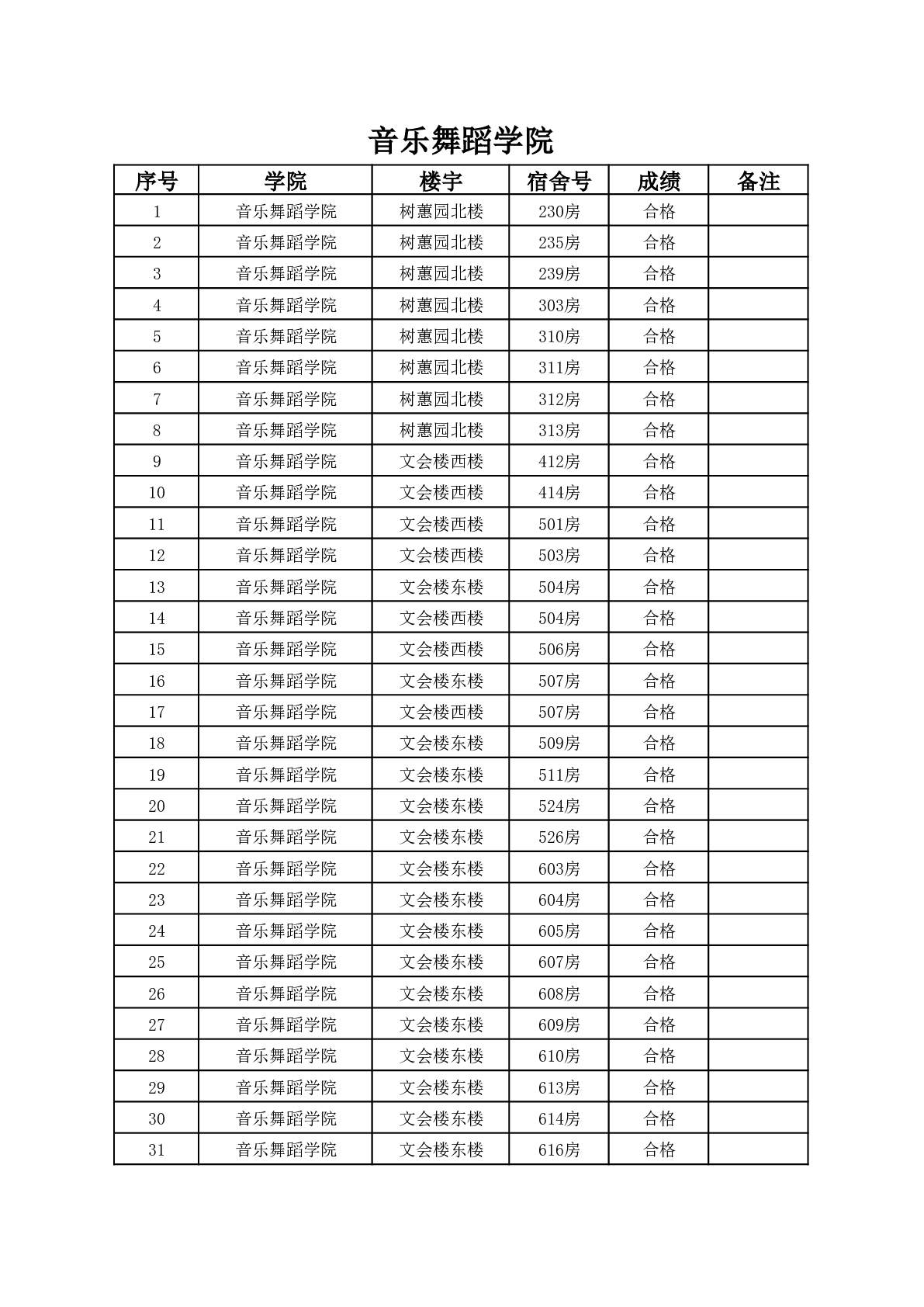 音乐舞蹈学院

| 序号 | 学院 | 楼宇 | 宿舍号 | 成绩 | 备注 |
|---|---|---|---|---|---|
| 1 | 音乐舞蹈学院 | 树蕙园北楼 | 230房 | 合格 | |
| 2 | 音乐舞蹈学院 | 树蕙园北楼 | 235房 | 合格 | |
| 3 | 音乐舞蹈学院 | 树蕙园北楼 | 239房 | 合格 | |
| 4 | 音乐舞蹈学院 | 树蕙园北楼 | 303房 | 合格 | |
| 5 | 音乐舞蹈学院 | 树蕙园北楼 | 310房 | 合格 | |
| 6 | 音乐舞蹈学院 | 树蕙园北楼 | 311房 | 合格 | |
| 7 | 音乐舞蹈学院 | 树蕙园北楼 | 312房 | 合格 | |
| 8 | 音乐舞蹈学院 | 树蕙园北楼 | 313房 | 合格 | |
| 9 | 音乐舞蹈学院 | 文会楼西楼 | 412房 | 合格 | |
| 10 | 音乐舞蹈学院 | 文会楼西楼 | 414房 | 合格 | |
| 11 | 音乐舞蹈学院 | 文会楼西楼 | 501房 | 合格 | |
| 12 | 音乐舞蹈学院 | 文会楼西楼 | 503房 | 合格 | |
| 13 | 音乐舞蹈学院 | 文会楼东楼 | 504房 | 合格 | |
| 14 | 音乐舞蹈学院 | 文会楼西楼 | 504房 | 合格 | |
| 15 | 音乐舞蹈学院 | 文会楼西楼 | 506房 | 合格 | |
| 16 | 音乐舞蹈学院 | 文会楼东楼 | 507房 | 合格 | |
| 17 | 音乐舞蹈学院 | 文会楼西楼 | 507房 | 合格 | |
| 18 | 音乐舞蹈学院 | 文会楼东楼 | 509房 | 合格 | |
| 19 | 音乐舞蹈学院 | 文会楼东楼 | 511房 | 合格 | |
| 20 | 音乐舞蹈学院 | 文会楼东楼 | 524房 | 合格 | |
| 21 | 音乐舞蹈学院 | 文会楼东楼 | 526房 | 合格 | |
| 22 | 音乐舞蹈学院 | 文会楼东楼 | 603房 | 合格 | |
| 23 | 音乐舞蹈学院 | 文会楼东楼 | 604房 | 合格 | |
| 24 | 音乐舞蹈学院 | 文会楼东楼 | 605房 | 合格 | |
| 25 | 音乐舞蹈学院 | 文会楼东楼 | 607房 | 合格 | |
| 26 | 音乐舞蹈学院 | 文会楼东楼 | 608房 | 合格 | |
| 27 | 音乐舞蹈学院 | 文会楼东楼 | 609房 | 合格 | |
| 28 | 音乐舞蹈学院 | 文会楼东楼 | 610房 | 合格 | |
| 29 | 音乐舞蹈学院 | 文会楼东楼 | 613房 | 合格 | |
| 30 | 音乐舞蹈学院 | 文会楼东楼 | 614房 | 合格 | |
| 31 | 音乐舞蹈学院 | 文会楼东楼 | 616房 | 合格 | |